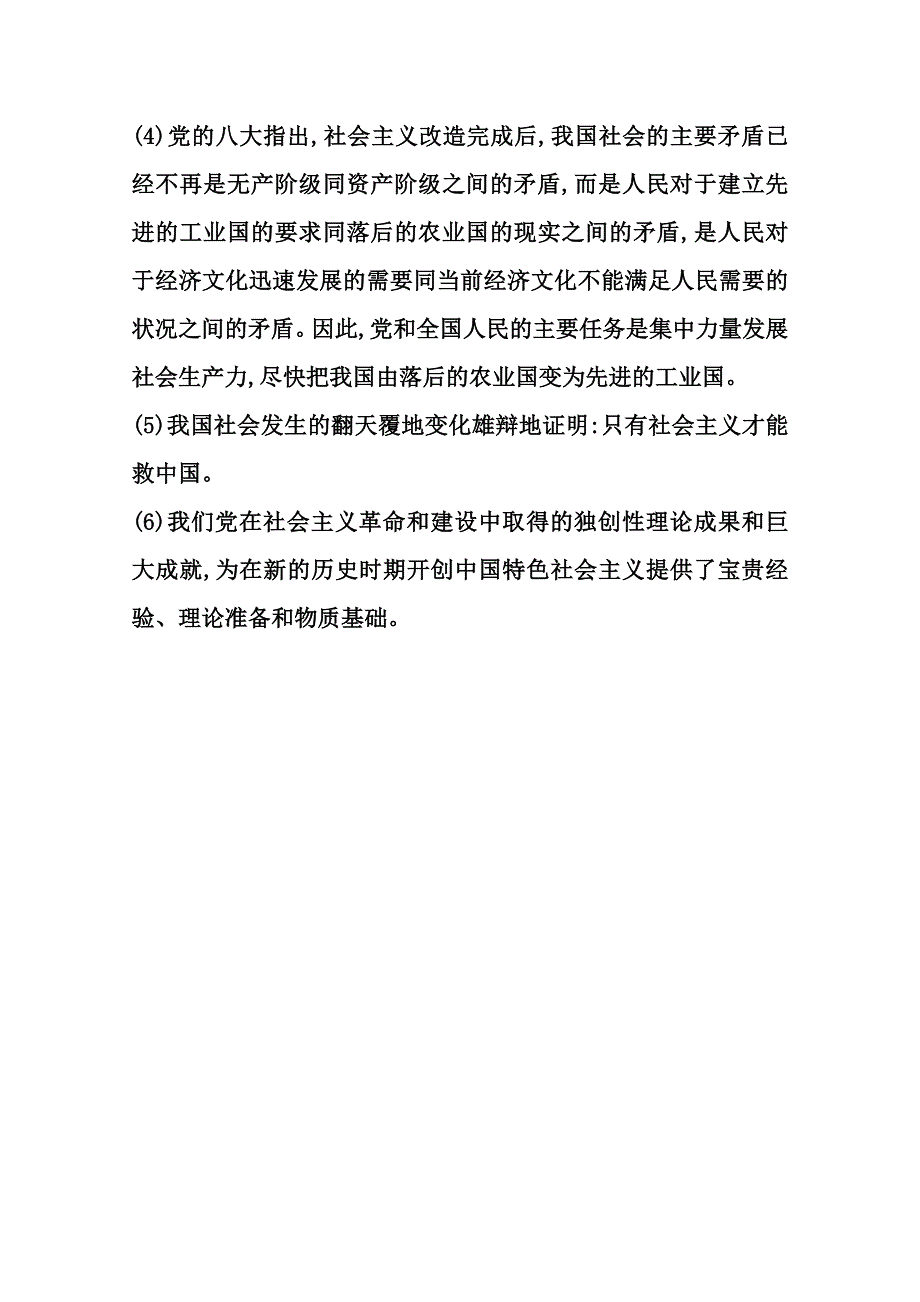 (4)党的八大指出,社会主义改造完成后,我国社会的主要矛盾已经不再是无产阶级同资产阶级之间的矛盾,而是人民对于建立先进的工业国的要求同落后的农业国的现实之间的矛盾,是人民对于经济文化迅速发展的需要同当前经济文化不能满足人民需要的状况之间的矛盾。因此,党和全国人民的主要任务是集中力量发展社会生产力,尽快把我国由落后的农业国变为先进的工业国。
(5)我国社会发生的翻天覆地变化雄辩地证明:只有社会主义才能救中国。
(6)我们党在社会主义革命和建设中取得的独创性理论成果和巨大成就,为在新的历史时期开创中国特色社会主义提供了宝贵经验、理论准备和物质基础。